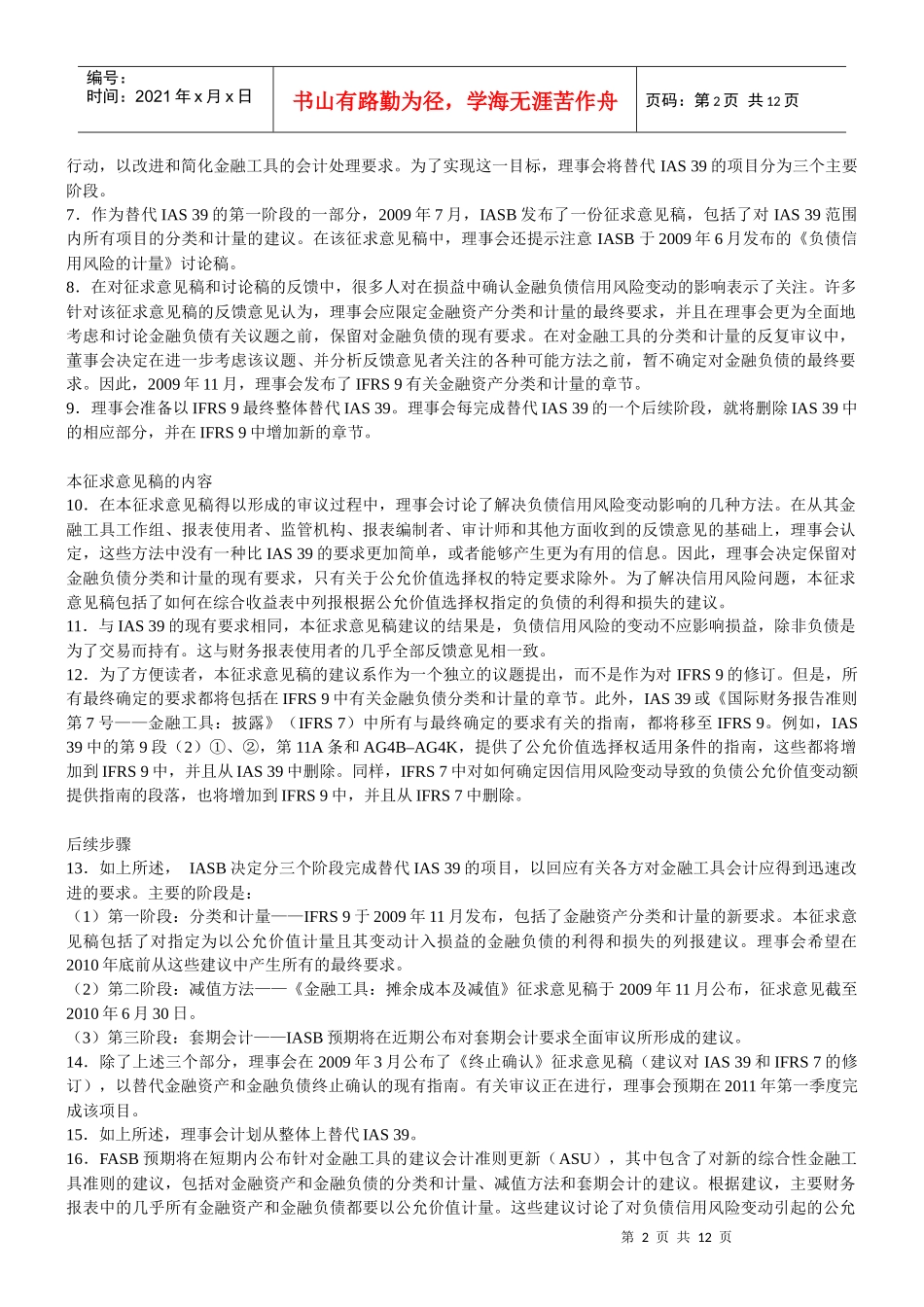 编号：
时间：2021 年 x 月 x 日

书山有路勤为径，学海无涯苦作舟

页码：第 2 页 共 12 页

行动，以改进和简化金融工具的会计处理要求。为了实现这一目标，理事会将替代 IAS 39 的项目分为三个主要阶段。
7．作为替代 IAS 39 的第一阶段的一部分，2009 年 7 月，IASB 发布了一份征求意见稿，包括了对 IAS 39 范围内所有项目的分类和计量的建议。在该征求意见稿中，理事会还提示注意 IASB 于 2009 年 6 月发布的《负债信用风险的计量》讨论稿。
8．在对征求意见稿和讨论稿的反馈中，很多人对在损益中确认金融负债信用风险变动的影响表示了关注。许多针对该征求意见稿的反馈意见认为，理事会应限定金融资产分类和计量的最终要求，并且在理事会更为全面地考虑和讨论金融负债有关议题之前，保留对金融负债的现有要求。在对金融工具的分类和计量的反复审议中，董事会决定在进一步考虑该议题、并分析反馈意见者关注的各种可能方法之前，暂不确定对金融负债的最终要求。因此，2009 年 11 月，理事会发布了 IFRS 9 有关金融资产分类和计量的章节。
9．理事会准备以 IFRS 9 最终整体替代 IAS 39。理事会每完成替代 IAS 39 的一个后续阶段，就将删除 IAS 39 中的相应部分，并在 IFRS 9 中增加新的章节。

本征求意见稿的内容
10．在本征求意见稿得以形成的审议过程中，理事会讨论了解决负债信用风险变动影响的几种方法。在从其金融工具工作组、报表使用者、监管机构、报表编制者、审计师和其他方面收到的反馈意见的基础上，理事会认定，这些方法中没有一种比 IAS 39 的要求更加简单，或者能够产生更为有用的信息。因此，理事会决定保留对金融负债分类和计量的现有要求，只有关于公允价值选择权的特定要求除外。为了解决信用风险问题，本征求意见稿包括了如何在综合收益表中列报根据公允价值选择权指定的负债的利得和损失的建议。
11．与 IAS 39 的现有要求相同，本征求意见稿建议的结果是，负债信用风险的变动不应影响损益，除非负债是为了交易而持有。这与财务报表使用者的几乎全部反馈意见相一致。
12．为了方便读者，本征求意见稿的建议系作为一个独立的议题提出，而不是作为对 IFRS 9 的修订。但是，所有最终确定的要求都将包括在 IFRS 9 中有关金融负债分类和计量的章节。此外，IAS 39 或《国际财务报告准则第 7 号——金融工具：披露》（IFRS 7）中所有与最终确定的要求有关的指南，都将移至 IFRS 9。例如，IAS 39 中的第 9 段（2）①、②，第 11A 条和 AG4B–AG4K，提供了公允价值选择权适用条件的指南，这些都将增加到 IFRS 9 中，并且从 IAS 39 中删除。同样，IFRS 7 中对如何确定因信用风险变动导致的负债公允价值变动额提供指南的段落，也将增加到 IFRS 9 中，并且从 IFRS 7 中删除。

后续步骤
13．如上所述， IASB 决定分三个阶段完成替代 IAS 39 的项目，以回应有关各方对金融工具会计应得到迅速改进的要求。主要的阶段是：
（1）第一阶段：分类和计量——IFRS 9 于 2009 年 11 月发布，包括了金融资产分类和计量的新要求。本征求意见稿包括了对指定为以公允价值计量且其变动计入损益的金融负债的利得和损失的列报建议。理事会希望在 2010 年底前从这些建议中产生所有的最终要求。
（2）第二阶段：减值方法——《金融工具：摊余成本及减值》征求意见稿于 2009 年 11 月公布，征求意见截至 2010 年 6 月 30 日。
（3）第三阶段：套期会计——IASB 预期将在近期公布对套期会计要求全面审议所形成的建议。
14．除了上述三个部分，理事会在 2009 年 3 月公布了《终止确认》征求意见稿（建议对 IAS 39 和 IFRS 7 的修订），以替代金融资产和金融负债终止确认的现有指南。有关审议正在进行，理事会预期在 2011 年第一季度完成该项目。
15．如上所述，理事会计划从整体上替代 IAS 39。
16．FASB 预期将在短期内公布针对金融工具的建议会计准则更新（ASU），其中包含了对新的综合性金融工具准则的建议，包括对金融资产和金融负债的分类和计量、减值方法和套期会计的建议。根据建议，主要财务报表中的几乎所有金融资产和金融负债都要以公允价值计量。这些建议讨论了对负债信用风险变动引起的公允

第 2 页 共 12 页